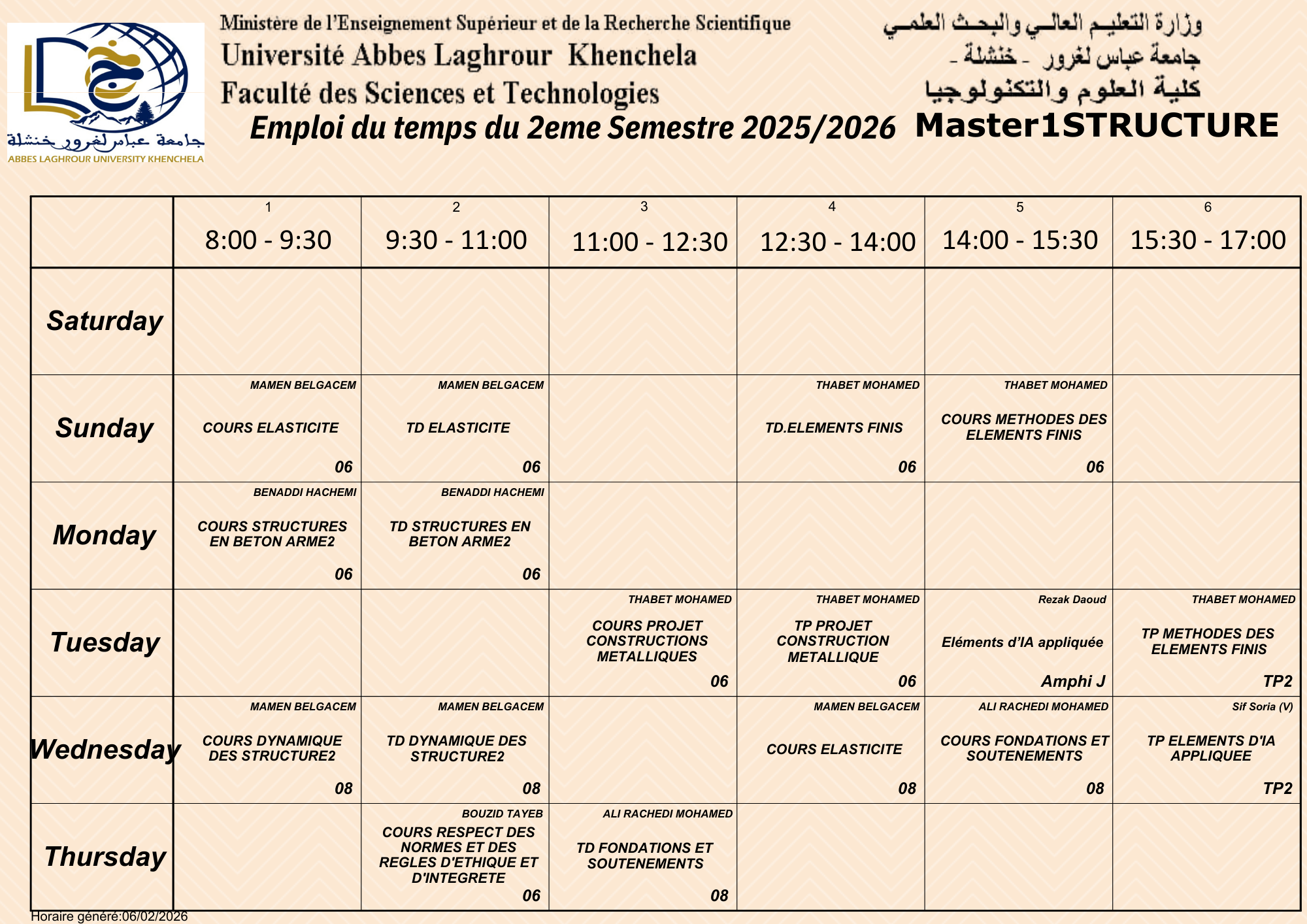 جامعة عباس لغرور خنشلة
ABBES LAGHROUR UNIVERSITY KHENCHELA

Ministère de l'Enseignement Supérieur et de la Recherche Scientifique
Université Abbes Laghrour Khenchela
Faculté des Sciences et Technologies

وزارة التعليم العالي والبحث العلمي
جامعة عباس لغرور - خنشلة -
كلية العلوم والتكنولوجيا

Emploi du temps du 2eme Semestre 2025/2026 Master1STRUCTURE

|  | 1 8:00 - 9:30 | 2 9:30 - 11:00 | 3 11:00 - 12:30 | 4 12:30 - 14:00 | 5 14:00 - 15:30 | 6 15:30 - 17:00 |
|---|---|---|---|---|---|---|
| Saturday |  |  |  |  |  |  |
| Sunday | MAMEN BELGACEM COURS ELASTICITE 06 | MAMEN BELGACEM TD ELASTICITE 06 |  | THABET MOHAMED TD.ELEMENTS FINIS 06 | THABET MOHAMED COURS METHODES DES ELEMENTS FINIS 06 |  |
| Monday | BENADDI HACHEMI COURS STRUCTURES EN BETON ARME2 06 | BENADDI HACHEMI TD STRUCTURES EN BETON ARME2 06 |  |  |  |  |
| Tuesday |  |  | THABET MOHAMED COURS PROJET CONSTRUCTIONS METALLIQUES 06 | THABET MOHAMED TP PROJET CONSTRUCTION METALLIQUE 06 | Rezak Daoud Eléments d'IA appliquée Amphi J | THABET MOHAMED TP METHODES DES ELEMENTS FINIS TP2 |
| Wednesday | MAMEN BELGACEM COURS DYNAMIQUE DES STRUCTURE2 08 | MAMEN BELGACEM TD DYNAMIQUE DES STRUCTURE2 08 |  | MAMEN BELGACEM COURS ELASTICITE 08 | ALI RACHEDI MOHAMED COURS FONDATIONS ET SOUTENEMENTS 08 | Sif Soria (V) TP ELEMENTS D'IA APPLIQUEE TP2 |
| Thursday |  | BOUZID TAYEB COURS RESPECT DES NORMES ET DES REGLES D'ETHIQUE ET D'INTEGRETE 06 | ALI RACHEDI MOHAMED TD FONDATIONS ET SOUTENEMENTS 08 |  |  |  |

Horaire généré:06/02/2026